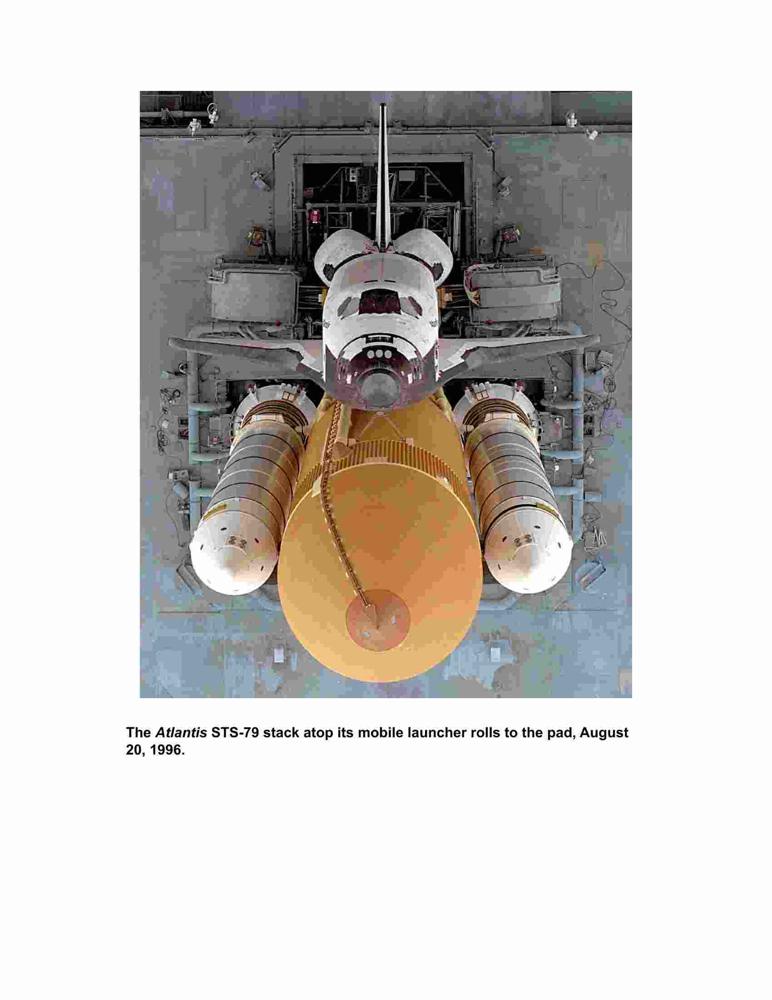 The Atlantis STS-79 stack atop its mobile launcher rolls to the pad, August 20, 1996.